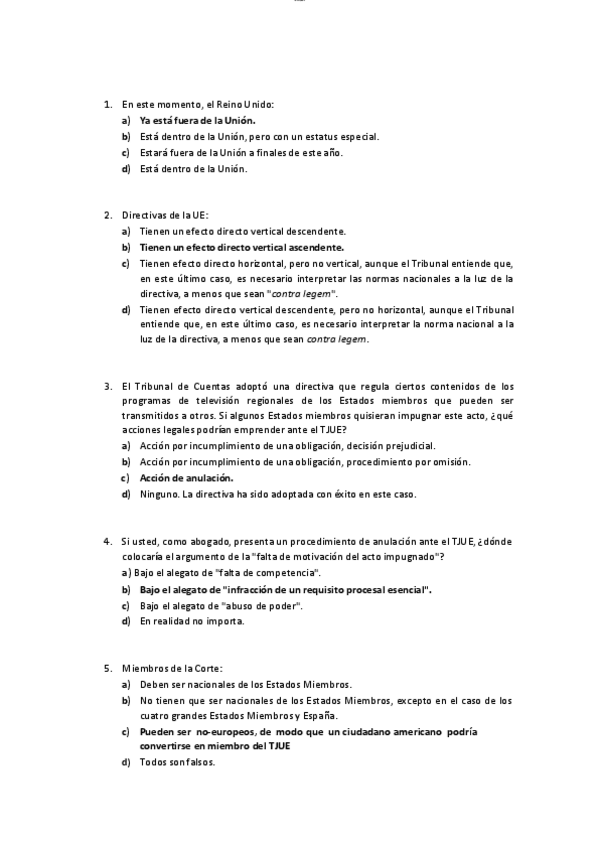 1. En este momento, el Reino Unido:
a) Ya está fuera de la Unión.
b) Está dentro de la Unión, pero con un estatus especial.
c) Estará fuera de la Unión a finales de este año.
d) Está dentro de la Unión.

2. Directivas de la UE:
a) Tienen un efecto directo vertical descendente.
b) Tienen un efecto directo vertical ascendente.
c) Tienen efecto directo horizontal, pero no vertical, aunque el Tribunal entiende que, en este último caso, es necesario interpretar las normas nacionales a la luz de la directiva, a menos que sean "contra legem".
d) Tienen efecto directo vertical descendente, pero no horizontal, aunque el Tribunal entiende que, en este último caso, es necesario interpretar la norma nacional a la luz de la directiva, a menos que sean contra legem.

3. El Tribunal de Cuentas adoptó una directiva que regula ciertos contenidos de los programas de televisión regionales de los Estados miembros que pueden ser transmitidos a otros. Si algunos Estados miembros quisieran impugnar este acto, ¿qué acciones legales podrían emprender ante el TJUE?
a) Acción por incumplimiento de una obligación, decisión prejudicial.
b) Acción por incumplimiento de una obligación, procedimiento por omisión.
c) Acción de anulación.
d) Ninguno. La directiva ha sido adoptada con éxito en este caso.

4. Si usted, como abogado, presenta un procedimiento de anulación ante el TJUE, ¿dónde colocaría el argumento de la "falta de motivación del acto impugnado"?
a) Bajo el alegato de "falta de competencia".
b) Bajo el alegato de "infracción de un requisito procesal esencial".
c) Bajo el alegato de "abuso de poder".
d) En realidad no importa.

5. Miembros de la Corte:
a) Deben ser nacionales de los Estados Miembros.
b) No tienen que ser nacionales de los Estados Miembros, excepto en el caso de los cuatro grandes Estados Miembros y España.
c) Pueden ser no-europeos, de modo que un ciudadano americano podría convertirse en miembro del TJUE
d) Todos son falsos.